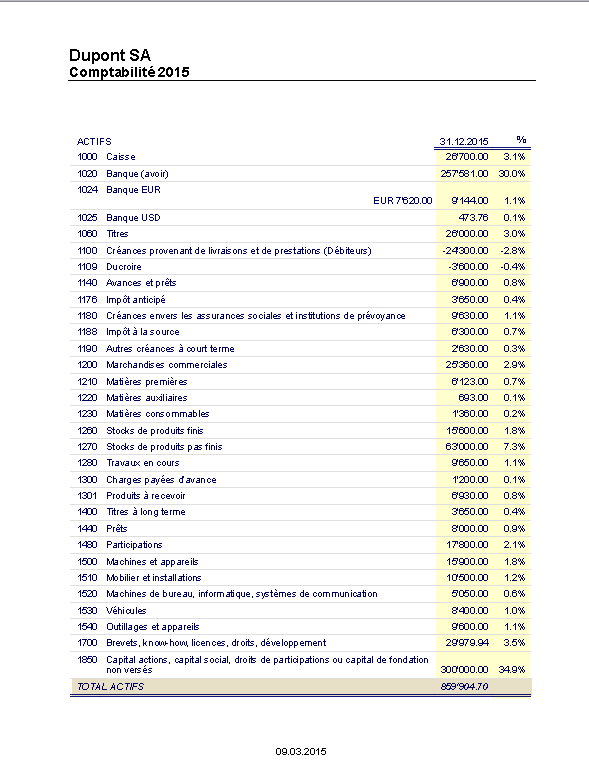 Dupont SA
Comptabilité 2015

| ACTIFS | | 31.12.2015 | % |
|---|---|---|---|
| 1000 | Caisse | 26'700.00 | 3.1% |
| 1020 | Banque (avoir) | 257'581.00 | 30.0% |
| 1024 | Banque EUR EUR 7'620.00 | 9'144.00 | 1.1% |
| 1025 | Banque USD | 473.76 | 0.1% |
| 1060 | Titres | 26'000.00 | 3.0% |
| 1100 | Créances provenant de livraisons et de prestations (Débiteurs) | -24'300.00 | -2.8% |
| 1109 | Ducroire | -3'600.00 | -0.4% |
| 1140 | Avances et prêts | 6'900.00 | 0.8% |
| 1176 | Impôt anticipé | 3'650.00 | 0.4% |
| 1180 | Créances envers les assurances sociales et institutions de prévoyance | 9'630.00 | 1.1% |
| 1188 | Impôt à la source | 6'300.00 | 0.7% |
| 1190 | Autres créances à court terme | 2'630.00 | 0.3% |
| 1200 | Marchandises commerciales | 25'360.00 | 2.9% |
| 1210 | Matières premières | 6'123.00 | 0.7% |
| 1220 | Matières auxiliaires | 693.00 | 0.1% |
| 1230 | Matières consommables | 1'360.00 | 0.2% |
| 1260 | Stocks de produits finis | 15'600.00 | 1.8% |
| 1270 | Stocks de produits pas finis | 63'000.00 | 7.3% |
| 1280 | Travaux en cours | 9'650.00 | 1.1% |
| 1300 | Charges payées d'avance | 1'200.00 | 0.1% |
| 1301 | Produits à recevoir | 6'930.00 | 0.8% |
| 1400 | Titres à long terme | 3'650.00 | 0.4% |
| 1440 | Prêts | 8'000.00 | 0.9% |
| 1480 | Participations | 17'800.00 | 2.1% |
| 1500 | Machines et appareils | 15'900.00 | 1.8% |
| 1510 | Mobilier et installations | 10'500.00 | 1.2% |
| 1520 | Machines de bureau, informatique, systèmes de communication | 5'050.00 | 0.6% |
| 1530 | Véhicules | 8'400.00 | 1.0% |
| 1540 | Outillages et appareils | 9'600.00 | 1.1% |
| 1700 | Brevets, know-how, licences, droits, développement | 29'979.94 | 3.5% |
| 1850 | Capital actions, capital social, droits de participations ou capital de fondation non versés | 300'000.00 | 34.9% |
| TOTAL ACTIFS | | 859'904.70 | |

09.03.2015